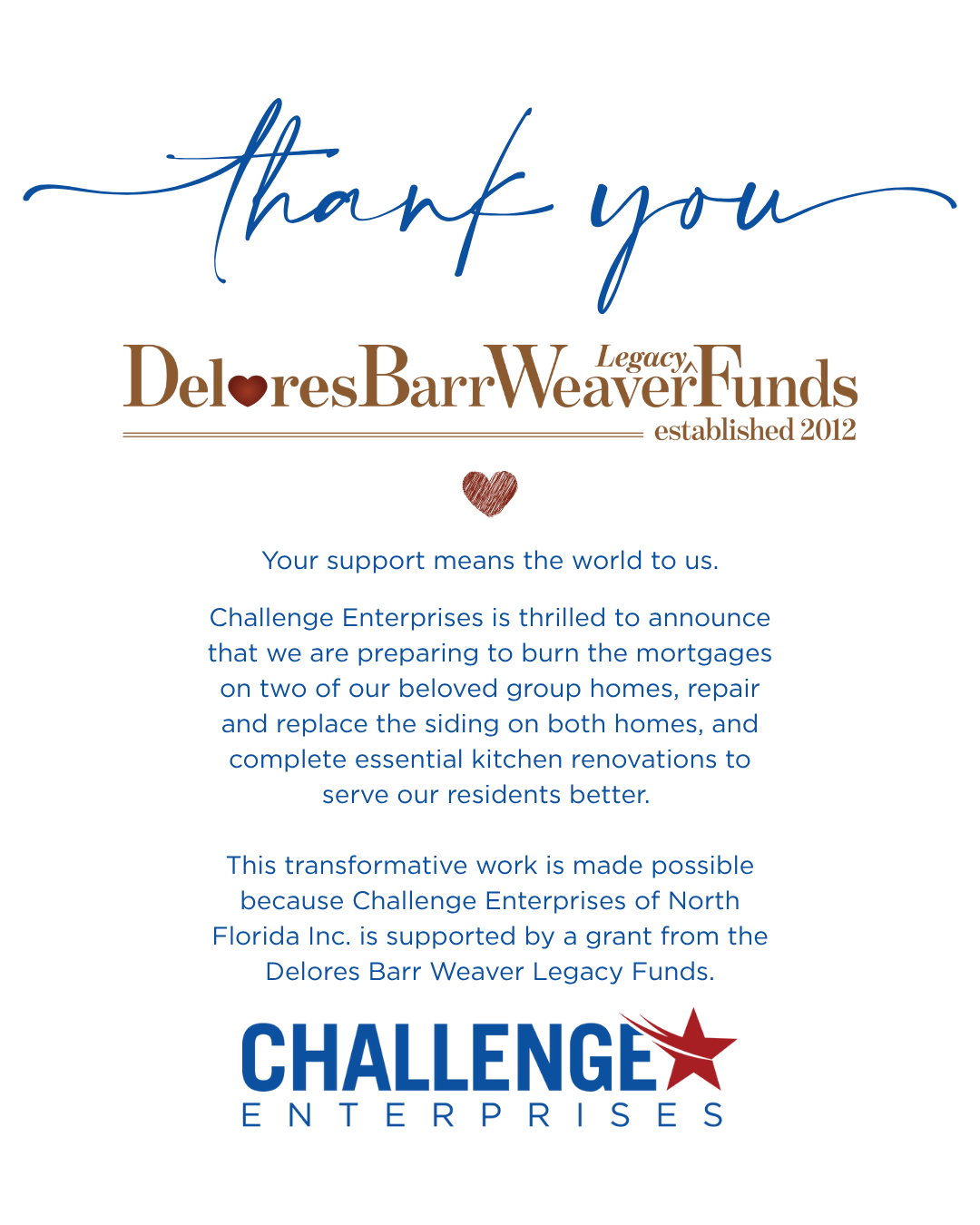 thank you

DeloresBarrWeaver Legacy Funds
established 2012

Your support means the world to us.

Challenge Enterprises is thrilled to announce that we are preparing to burn the mortgages on two of our beloved group homes, repair and replace the siding on both homes, and complete essential kitchen renovations to serve our residents better.

This transformative work is made possible because Challenge Enterprises of North Florida Inc. is supported by a grant from the Delores Barr Weaver Legacy Funds.

CHALLENGE
ENTERPRISES